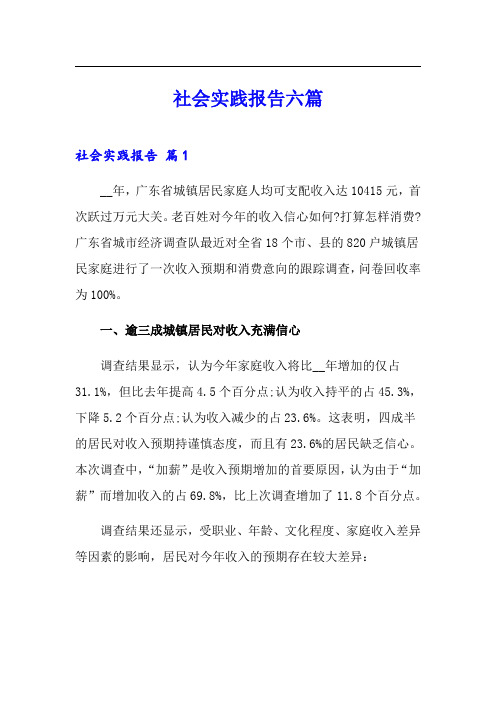 社会实践报告六篇

社会实践报告 篇1

__年，广东省城镇居民家庭人均可支配收入达10415元，首次跃过万元大关。老百姓对今年的收入信心如何?打算怎样消费?广东省城市经济调查队最近对全省18个市、县的820户城镇居民家庭进行了一次收入预期和消费意向的跟踪调查，问卷回收率为100%。

一、逾三成城镇居民对收入充满信心

调查结果显示，认为今年家庭收入将比__年增加的仅占31.1%，但比去年提高4.5个百分点;认为收入持平的占45.3%，下降5.2个百分点;认为收入减少的占23.6%。这表明，四成半的居民对收入预期持谨慎态度，而且有23.6%的居民缺乏信心。本次调查中，“加薪”是收入预期增加的首要原因，认为由于“加薪”而增加收入的占69.8%，比上次调查增加了11.8个百分点。

调查结果还显示，受职业、年龄、文化程度、家庭收入差异等因素的影响，居民对今年收入的预期存在较大差异: